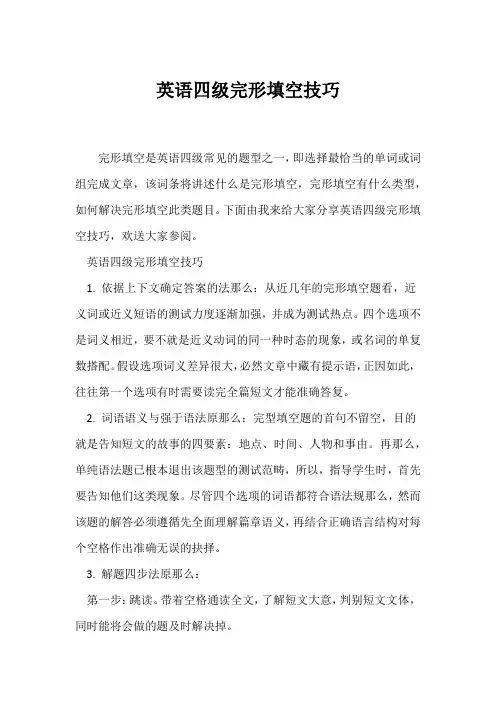 英语四级完形填空技巧

完形填空是英语四级常见的题型之一，即选择最恰当的单词或词组完成文章，该词条将讲述什么是完形填空，完形填空有什么类型，如何解决完形填空此类题目。下面由我来给大家分享英语四级完形填空技巧，欢送大家参阅。

英语四级完形填空技巧

1. 依据上下文确定答案的法那么：从近几年的完形填空题看，近义词或近义短语的测试力度逐渐加强，并成为测试热点。四个选项不是词义相近，要不就是近义动词的同一种时态的现象，或名词的单复数搭配。假设选项词义差异很大，必然文章中藏有提示语，正因如此，往往第一个选项有时需要读完全篇短文才能准确答复。

2. 词语语义与强于语法原那么：完型填空题的首句不留空，目的就是告知短文的故事的四要素：地点、时间、人物和事由。再那么，单纯语法题已根本退出该题型的测试范畴，所以，指导学生时，首先要告知他们这类现象。尽管四个选项的词语都符合语法规那么，然而该题的解答必须遵循先全面理解篇章语义，再结合正确语言结构对每个空格作出准确无误的抉择。

3. 解题四步法原那么：

第一步：跳读。带着空格通读全文，了解短文大意，判别短文文体，同时能将会做的题及时解决掉。